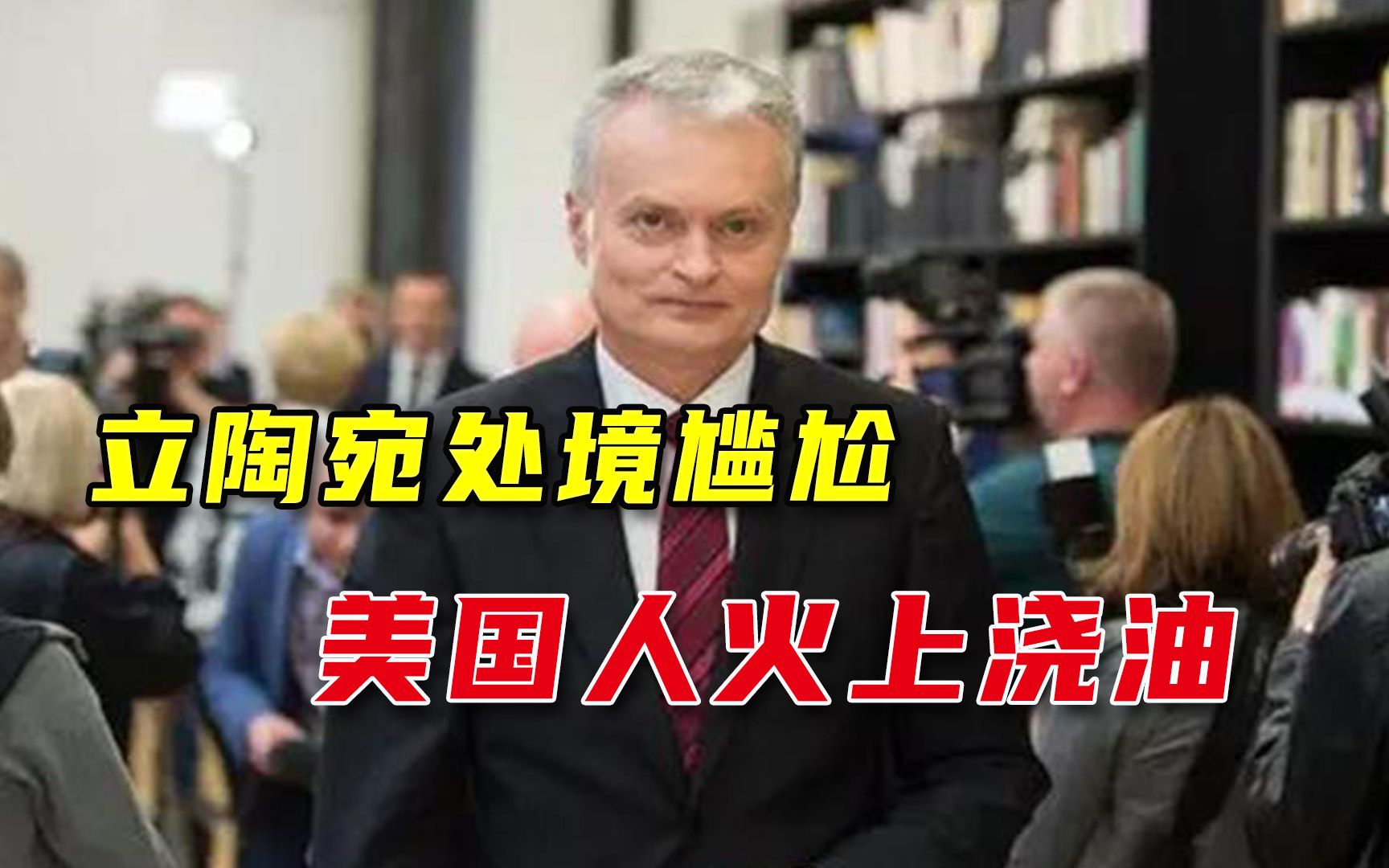 立陶宛处境尴尬
美国人火上浇油